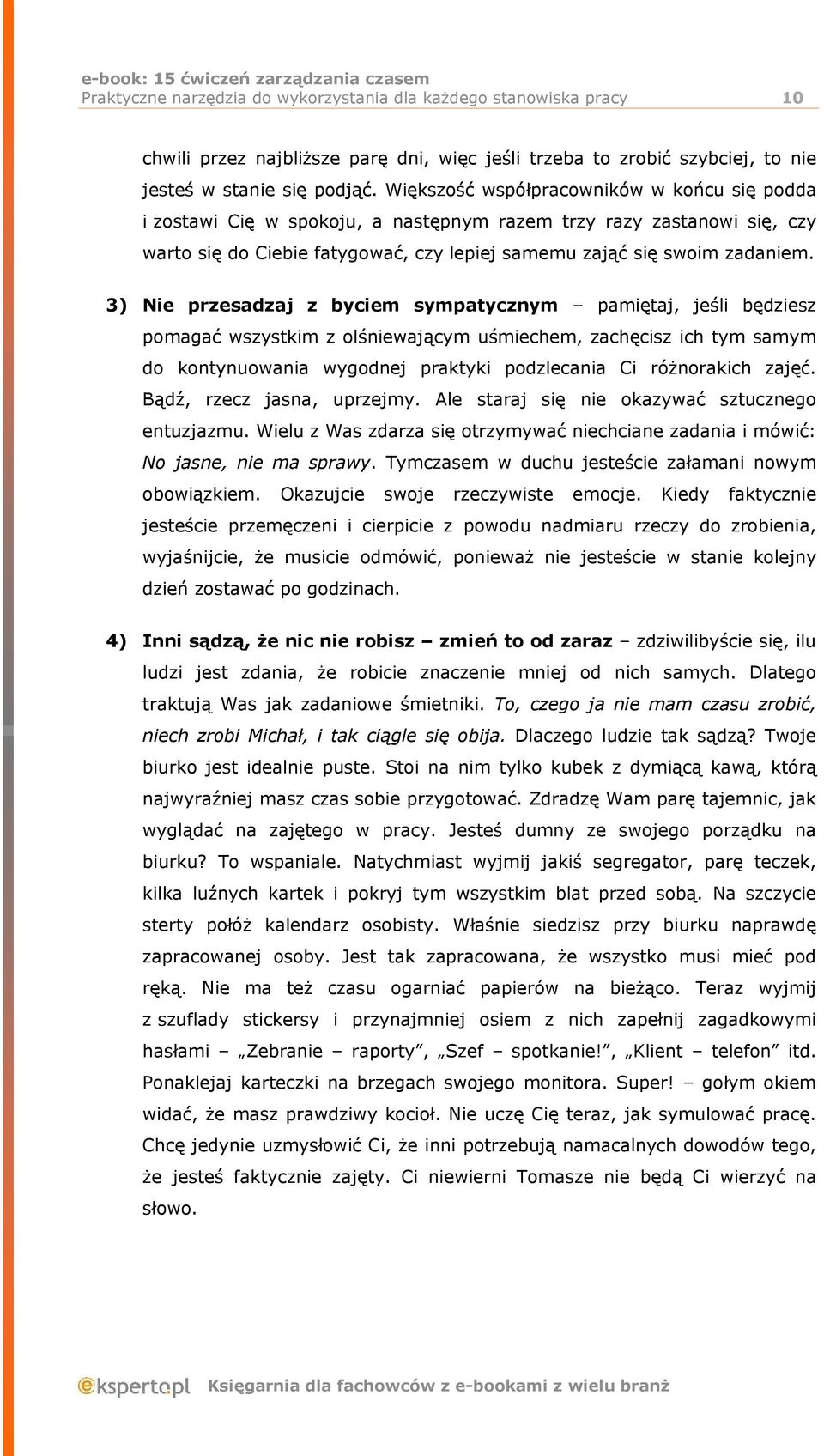 e-book: 15 ćwiczeń zarządzania czasem
Praktyczne narzędzia do wykorzystania dla każdego stanowiska pracy 10

chwili przez najbliższe parę dni, więc jeśli trzeba to zrobić szybciej, to nie jesteś w stanie się podjąć. Większość współpracowników w końcu się podda i zostawi Cię w spokoju, a następnym razem trzy razy zastanowi się, czy warto się do Ciebie fatygować, czy lepiej samemu zająć się swoim zadaniem.

3) Nie przesadzaj z byciem sympatycznym – pamiętaj, jeśli będziesz pomagać wszystkim z olśniewającym uśmiechem, zachęcisz ich tym samym do kontynuowania wygodnej praktyki podzlecania Ci różnorakich zajęć. Bądź, rzecz jasna, uprzejmy. Ale staraj się nie okazywać sztucznego entuzjazmu. Wielu z Was zdarza się otrzymywać niechciane zadania i mówić: No jasne, nie ma sprawy. Tymczasem w duchu jesteście załamani nowym obowiązkiem. Okazujcie swoje rzeczywiste emocje. Kiedy faktycznie jesteście przemęczeni i cierpicie z powodu nadmiaru rzeczy do zrobienia, wyjaśnijcie, że musicie odmówić, ponieważ nie jesteście w stanie kolejny dzień zostawać po godzinach.

4) Inni sądzą, że nic nie robisz – zmień to od zaraz – zdziwilibyście się, ilu ludzi jest zdania, że robicie znaczenie mniej od nich samych. Dlatego traktują Was jak zadaniowe śmietniki. To, czego ja nie mam czasu zrobić, niech zrobi Michał, i tak ciągle się obija. Dlaczego ludzie tak sądzą? Twoje biurko jest idealnie puste. Stoi na nim tylko kubek z dymiącą kawą, którą najwyraźniej masz czas sobie przygotować. Zdradzę Wam parę tajemnic, jak wyglądać na zajętego w pracy. Jesteś dumny ze swojego porządku na biurku? To wspaniale. Natychmiast wyjmij jakiś segregator, parę teczek, kilka luźnych kartek i pokryj tym wszystkim blat przed sobą. Na szczycie sterty połóż kalendarz osobisty. Właśnie siedzisz przy biurku naprawdę zapracowanej osoby. Jest tak zapracowana, że wszystko musi mieć pod ręką. Nie ma też czasu ogarniać papierów na bieżąco. Teraz wyjmij z szuflady stickersy i przynajmniej osiem z nich zapełnij zagadkowymi hasłami – „Zebranie – raporty”, „Szef – spotkanie!”, „Klient – telefon” itd. Ponaklejaj karteczki na brzegach swojego monitora. Super! – gołym okiem widać, że masz prawdziwy kocioł. Nie uczę Cię teraz, jak symulować pracę. Chcę jedynie uzmysłowić Ci, że inni potrzebują namacalnych dowodów tego, że jesteś faktycznie zajęty. Ci niewierni Tomasze nie będą Ci wierzyć na słowo.

ekspert.pl Księgarnia dla fachowców z e-bookami z wielu branż